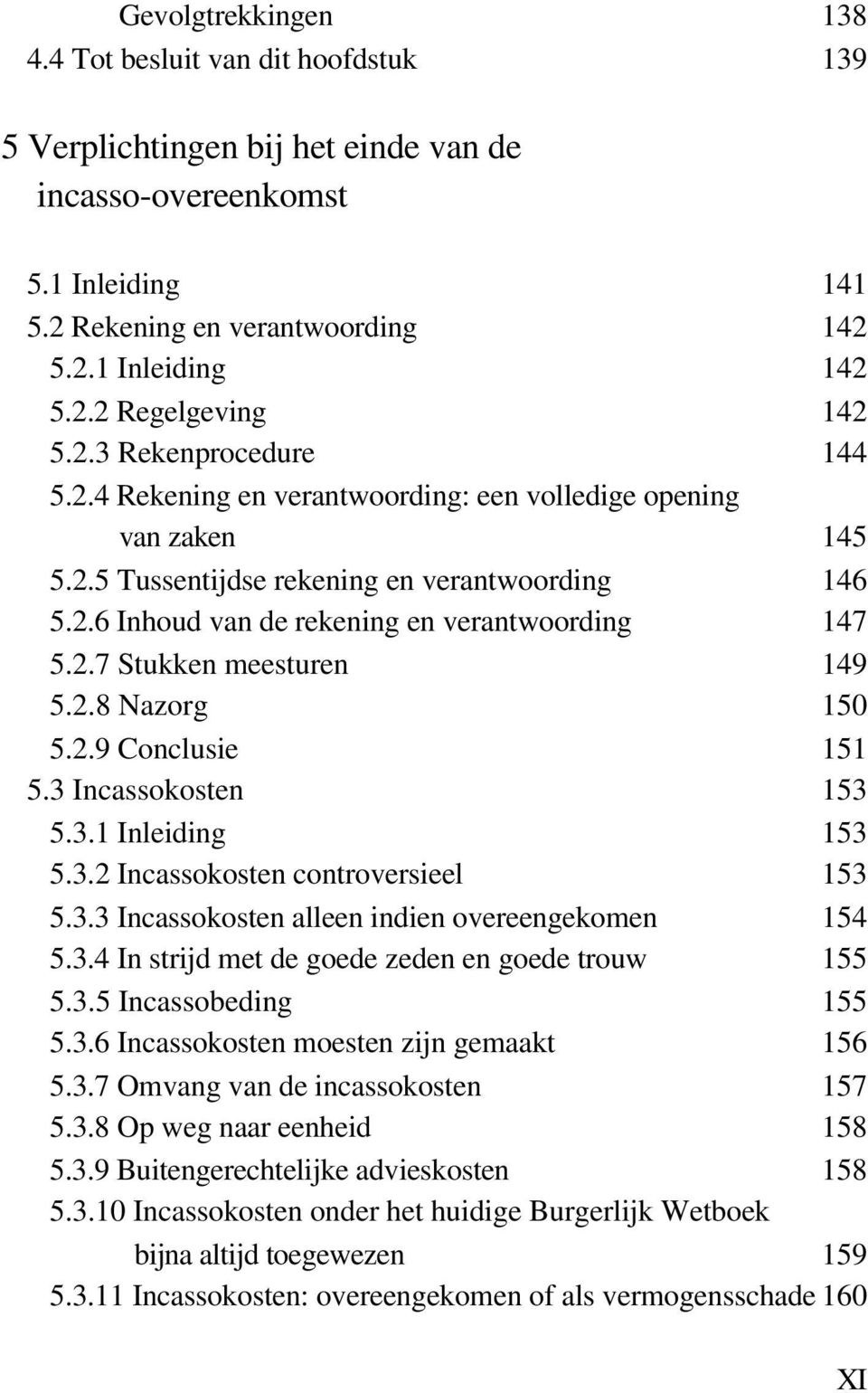 Gevolgtrekkingen 138
4.4 Tot besluit van dit hoofdstuk 139

5 Verplichtingen bij het einde van de incasso-overeenkomst

5.1 Inleiding 141
5.2 Rekening en verantwoording 142
5.2.1 Inleiding 142
5.2.2 Regelgeving 142
5.2.3 Rekenprocedure 144
5.2.4 Rekening en verantwoording: een volledige opening van zaken 145
5.2.5 Tussentijdse rekening en verantwoording 146
5.2.6 Inhoud van de rekening en verantwoording 147
5.2.7 Stukken meesturen 149
5.2.8 Nazorg 150
5.2.9 Conclusie 151
5.3 Incassokosten 153
5.3.1 Inleiding 153
5.3.2 Incassokosten controversieel 153
5.3.3 Incassokosten alleen indien overeengekomen 154
5.3.4 In strijd met de goede zeden en goede trouw 155
5.3.5 Incassobeding 155
5.3.6 Incassokosten moesten zijn gemaakt 156
5.3.7 Omvang van de incassokosten 157
5.3.8 Op weg naar eenheid 158
5.3.9 Buitengerechtelijke advieskosten 158
5.3.10 Incassokosten onder het huidige Burgerlijk Wetboek bijna altijd toegewezen 159
5.3.11 Incassokosten: overeengekomen of als vermogensschade 160

XI